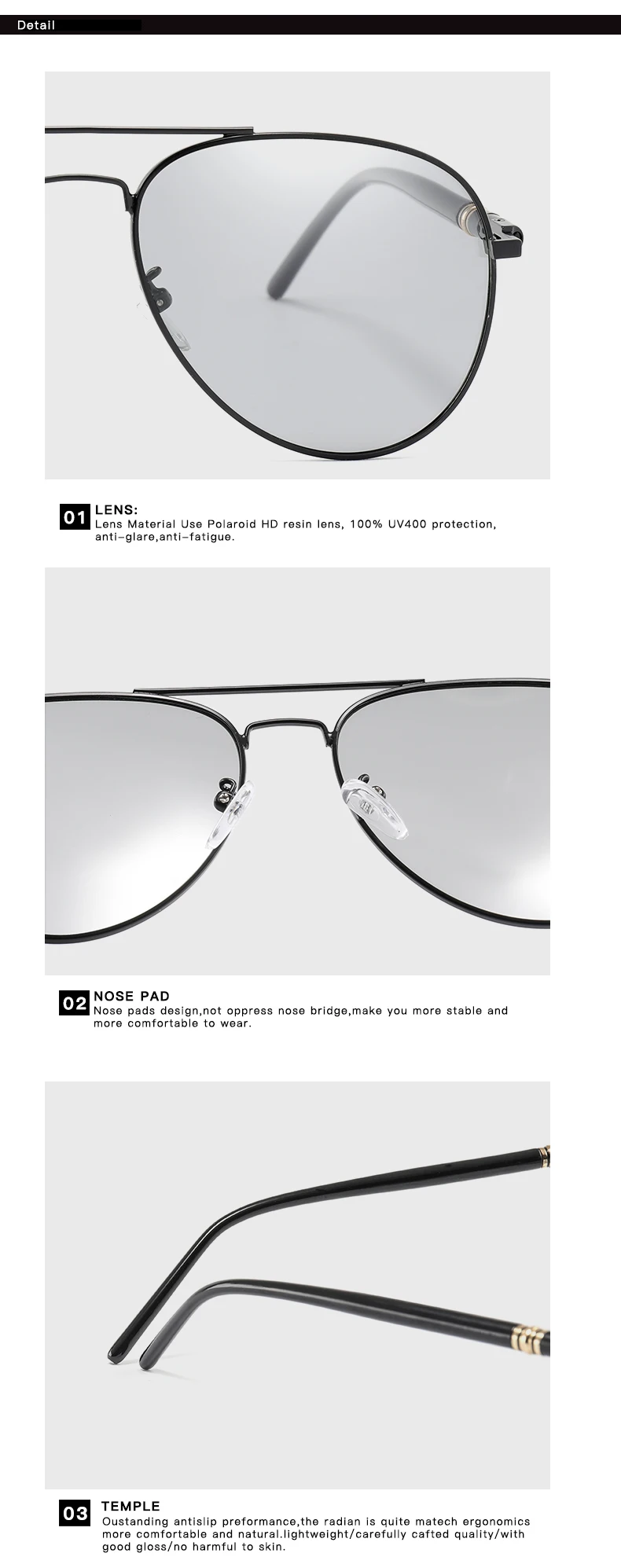 Detail

01 LENS:
Lens Material Use Polaroid HD resin lens, 100% UV400 protection, anti-glare,anti-fatigue.

02 NOSE PAD
Nose pads design,not oppress nose bridge,make you more stable and more comfortable to wear.

03 TEMPLE
Oustanding antislip preformance,the radian is quite matech ergonomics more comfortable and natural.lightweight/carefully cafted quality/with good gloss/no harmful to skin.